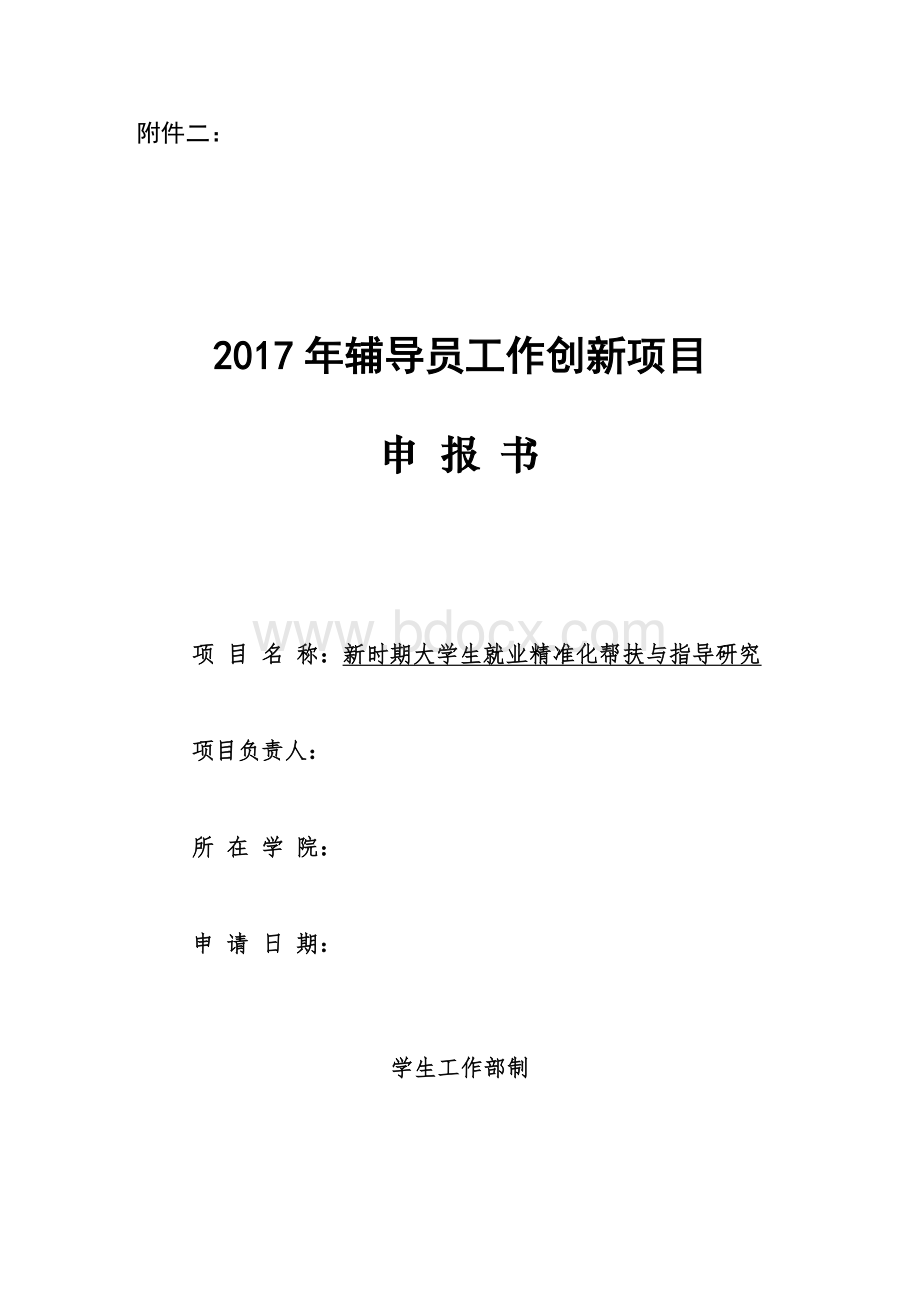 附件二：

2017 年辅导员工作创新项目

申 报 书

www.bdocx.com

项 目 名 称：新时期大学生就业精准化帮扶与指导研究

项目负责人：

所 在 学 院：

申 请 日 期：

学生工作部制